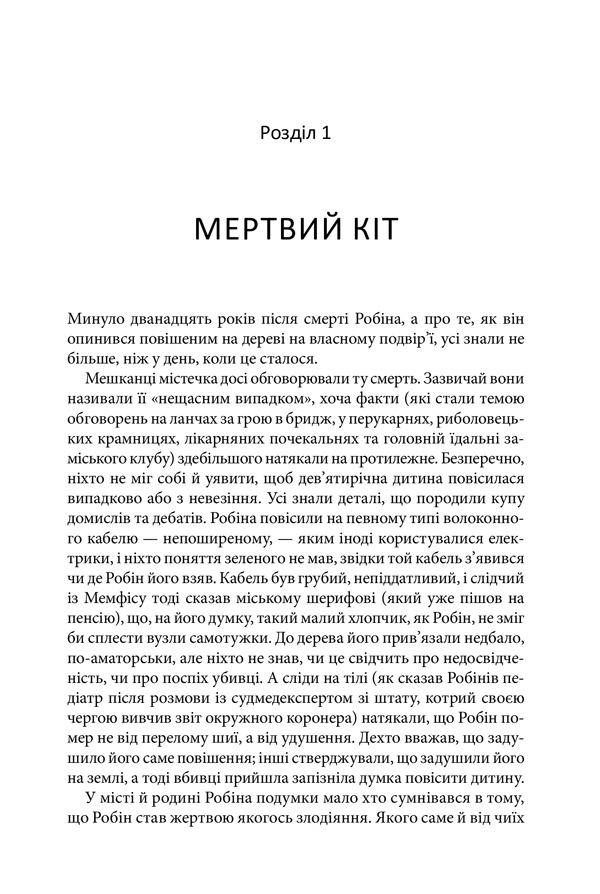 Розділ 1

МЕРТВИЙ КІТ

Минуло дванадцять років після смерті Робіна, а про те, як він опинився повішеним на дереві на власному подвір'ї, усі знали не більше, ніж у день, коли це сталося.

Мешканці містечка досі обговорювали ту смерть. Зазвичай вони називали її «нещасним випадком», хоча факти (які стали темою обговорень на ланчах за грою в бридж, у перукарнях, риболовецьких крамницях, лікарняних почекальнях та головній їдальні заміського клубу) здебільшого натякали на протилежне. Безперечно, ніхто не міг собі й уявити, щоб дев'ятирічна дитина повісилася випадково або з невезіння. Усі знали деталі, що породили купу домислів та дебатів. Робіна повісили на певному типі волоконного кабелю — непоширеному, — яким іноді користувалися електрики, і ніхто поняття зеленого не мав, звідки той кабель з'явився чи де Робін його взяв. Кабель був грубий, непіддатливий, і слідчий із Мемфісу тоді сказав міському шерифові (який уже пішов на пенсію), що, на його думку, такий малий хлопчик, як Робін, не зміг би сплести вузли самотужки. До дерева його прив'язали недбало, по-аматорськи, але ніхто не знав, чи це свідчить про недосвідченість, чи про поспіх убивці. А сліди на тілі (як сказав Робінів педіатр після розмови із судмедекспертом зі штату, котрий своєю чергою вивчив звіт окружного коронера) натякали, що Робін помер не від перелому шиї, а від удушення. Дехто вважав, що задушило його саме повішення; інші стверджували, що задушили його на землі, а тоді вбивці прийшла запізніла думка повісити дитину.

У місті й родині Робіна подумки мало хто сумнівався в тому, що Робін став жертвою якогось злодіяння. Якого саме й від чиїх